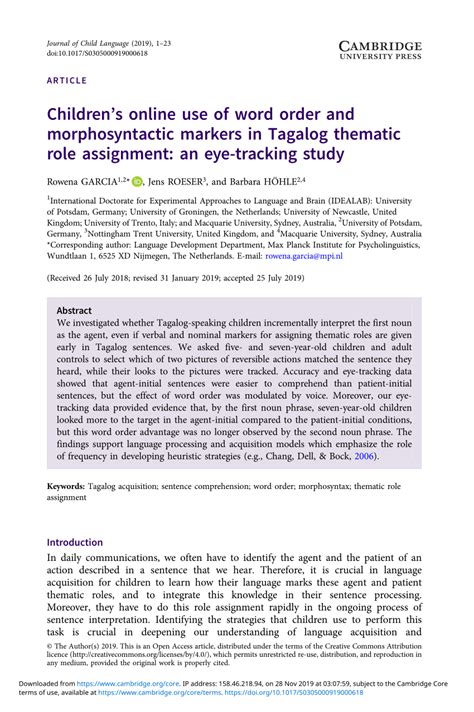 Journal of Child Language (2019), 1–23
doi:10.1017/S0305000919000618

CAMBRIDGE
UNIVERSITY PRESS

ARTICLE

Children's online use of word order and morphosyntactic markers in Tagalog thematic role assignment: an eye-tracking study

Rowena GARCIA$^{1,2*}$, Jens ROESER$^{3}$, and Barbara HÖHLE$^{2,4}$

$^{1}$International Doctorate for Experimental Approaches to Language and Brain (IDEALAB): University of Potsdam, Germany; University of Groningen, the Netherlands; University of Newcastle, United Kingdom; University of Trento, Italy; and Macquarie University, Sydney, Australia, $^{2}$University of Potsdam, Germany, $^{3}$Nottingham Trent University, United Kingdom, and $^{4}$Macquarie University, Sydney, Australia
*Corresponding author: Language Development Department, Max Planck Institute for Psycholinguistics, Wundtlaan 1, 6525 XD Nijmegen, The Netherlands. E-mail: rowena.garcia@mpi.nl

(Received 26 July 2018; revised 31 January 2019; accepted 25 July 2019)

Abstract
We investigated whether Tagalog-speaking children incrementally interpret the first noun as the agent, even if verbal and nominal markers for assigning thematic roles are given early in Tagalog sentences. We asked five- and seven-year-old children and adult controls to select which of two pictures of reversible actions matched the sentence they heard, while their looks to the pictures were tracked. Accuracy and eye-tracking data showed that agent-initial sentences were easier to comprehend than patient-initial sentences, but the effect of word order was modulated by voice. Moreover, our eye-tracking data provided evidence that, by the first noun phrase, seven-year-old children looked more to the target in the agent-initial compared to the patient-initial conditions, but this word order advantage was no longer observed by the second noun phrase. The findings support language processing and acquisition models which emphasize the role of frequency in developing heuristic strategies (e.g., Chang, Dell, & Bock, 2006).

Keywords: Tagalog acquisition; sentence comprehension; word order; morphosyntax; thematic role assignment

Introduction
In daily communications, we often have to identify the agent and the patient of an action described in a sentence that we hear. Therefore, it is crucial in language acquisition for children to learn how their language marks these agent and patient thematic roles, and to integrate this knowledge in their sentence processing. Moreover, they have to do this role assignment rapidly in the ongoing process of sentence interpretation. Identifying the strategies that children use to perform this task is crucial in deepening our understanding of language acquisition and

© The Author(s) 2019. This is an Open Access article, distributed under the terms of the Creative Commons Attribution licence (http://creativecommons.org/licenses/by/4.0/), which permits unrestricted re-use, distribution, and reproduction in any medium, provided the original work is properly cited.

Downloaded from https://www.cambridge.org/core. IP address: 158.46.218.94, on 28 Nov 2019 at 03:07:59, subject to the Cambridge Core terms of use, available at https://www.cambridge.org/core/terms. https://doi.org/10.1017/S0305000919000618